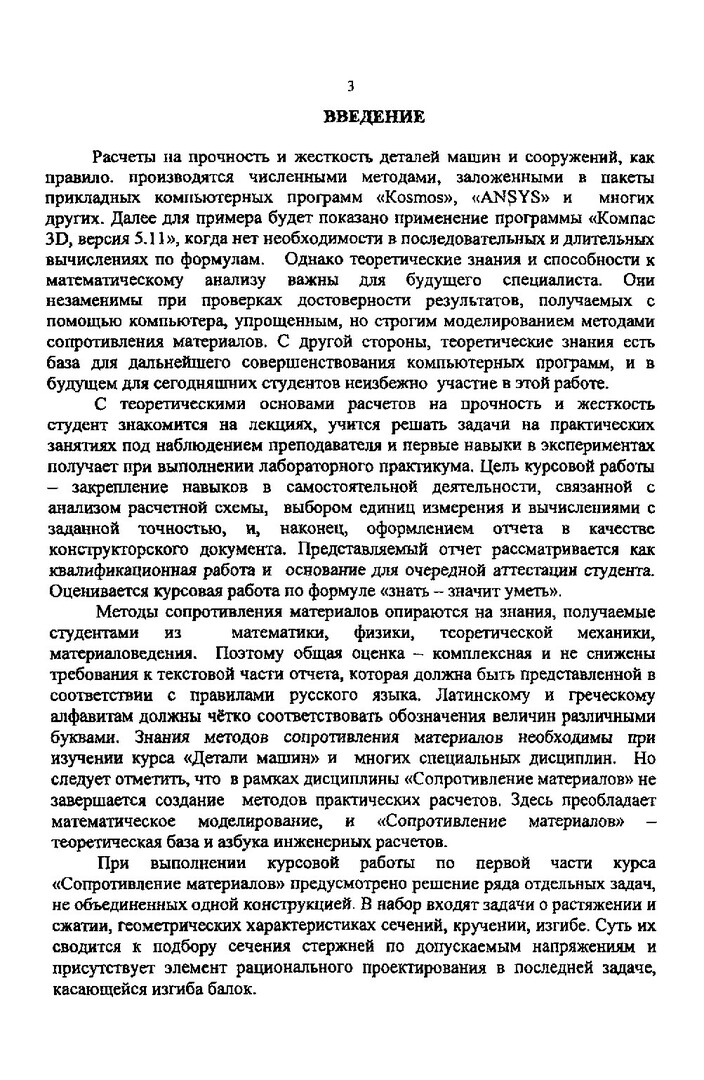 3

ВВЕДЕНИЕ

Расчеты на прочность и жесткость деталей машин и сооружений, как правило. производятся численными методами, заложенными в пакеты прикладных компьютерных программ «Kosmos», «ANSYS» и многих других. Далее для примера будет показано применение программы «Компас 3D, версия 5.11», когда нет необходимости в последовательных и длительных вычислениях по формулам. Однако теоретические знания и способности к математическому анализу важны для будущего специалиста. Они незаменимы при проверках достоверности результатов, получаемых с помощью компьютера, упрощенным, но строгим моделированием методами сопротивления материалов. С другой стороны, теоретические знания есть база для дальнейшего совершенствования компьютерных программ, и в будущем для сегодняшних студентов неизбежно участие в этой работе.

С теоретическими основами расчетов на прочность и жесткость студент знакомится на лекциях, учится решать задачи на практических занятиях под наблюдением преподавателя и первые навыки в экспериментах получает при выполнении лабораторного практикума. Цель курсовой работы – закрепление навыков в самостоятельной деятельности, связанной с анализом расчетной схемы, выбором единиц измерения и вычислениями с заданной точностью, и, наконец, оформлением отчета в качестве конструкторского документа. Представляемый отчет рассматривается как квалификационная работа и основание для очередной аттестации студента. Оценивается курсовая работа по формуле «знать – значит уметь».

Методы сопротивления материалов опираются на знания, получаемые студентами из математики, физики, теоретической механики, материаловедения. Поэтому общая оценка – комплексная и не снижены требования к текстовой части отчета, которая должна быть представленной в соответствии с правилами русского языка. Латинскому и греческому алфавитам должны чётко соответствовать обозначения величин различными буквами. Знания методов сопротивления материалов необходимы при изучении курса «Детали машин» и многих специальных дисциплин. Но следует отметить, что в рамках дисциплины «Сопротивление материалов» не завершается создание методов практических расчетов. Здесь преобладает математическое моделирование, и «Сопротивление материалов» – теоретическая база и азбука инженерных расчетов.

При выполнении курсовой работы по первой части курса «Сопротивление материалов» предусмотрено решение ряда отдельных задач, не объединенных одной конструкцией. В набор входят задачи о растяжении и сжатии, геометрических характеристиках сечений, кручении, изгибе. Суть их сводится к подбору сечения стержней по допускаемым напряжениям и присутствует элемент рационального проектирования в последней задаче, касающейся изгиба балок.